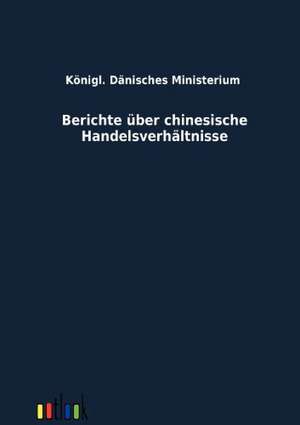 Königl. Dänisches Ministerium

Berichte über chinesische Handelsverhältnisse

outlook